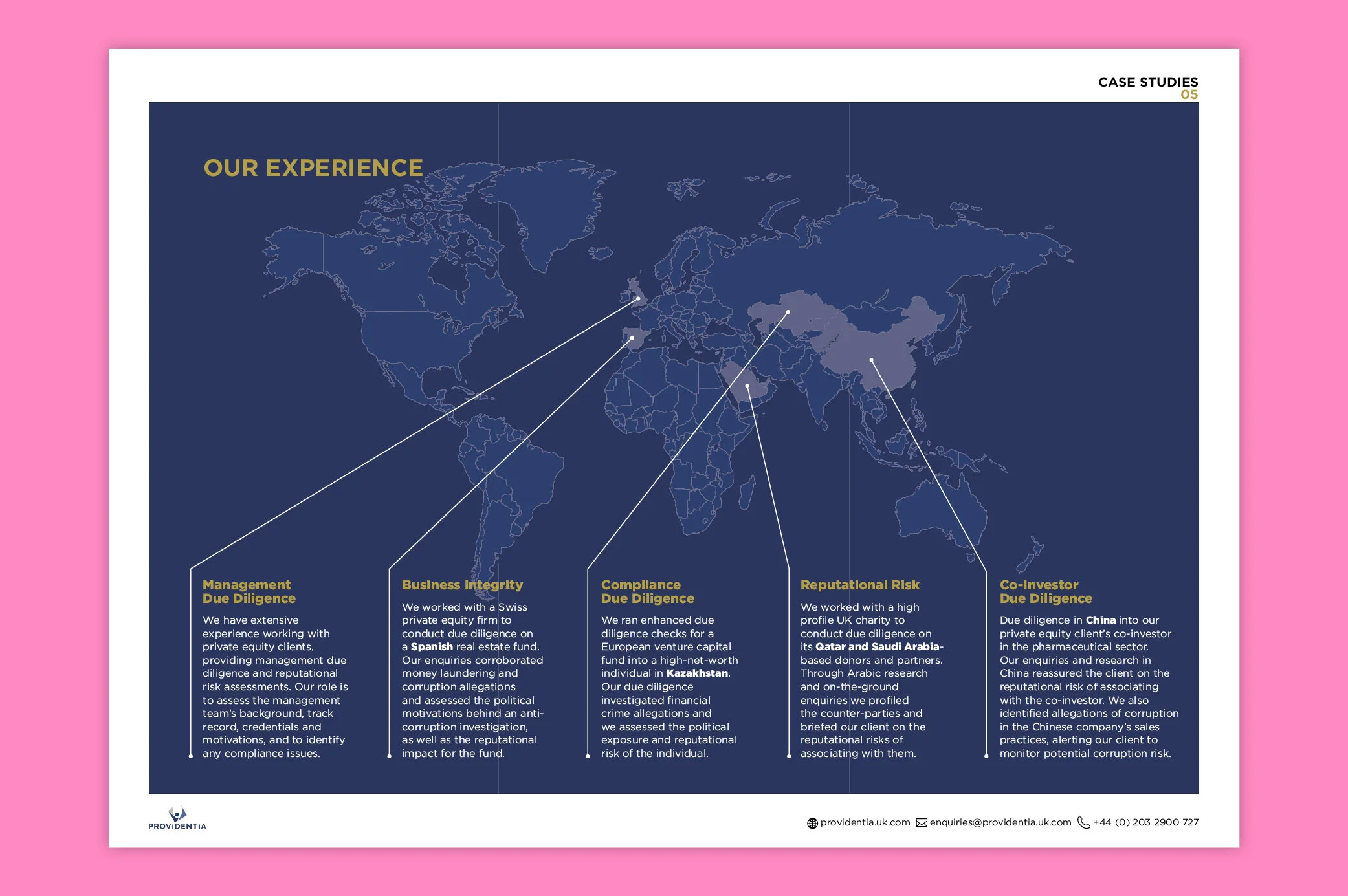 CASE STUDIES
05

OUR EXPERIENCE

Management
Due Diligence

We have extensive experience working with private equity clients, providing management due diligence and reputational risk assessments. Our role is to assess the management team's background, track record, credentials and motivations, and to identify any compliance issues.

Business Integrity

We worked with a Swiss private equity firm to conduct due diligence on a Spanish real estate fund. Our enquiries corroborated money laundering and corruption allegations and assessed the political motivations behind an anti-corruption investigation, as well as the reputational impact for the fund.

Compliance
Due Diligence

We ran enhanced due diligence checks for a European venture capital fund into a high-net-worth individual in Kazakhstan. Our due diligence investigated financial crime allegations and we assessed the political exposure and reputational risk of the individual.

Reputational Risk

We worked with a high profile UK charity to conduct due diligence on its Qatar and Saudi Arabia-based donors and partners. Through Arabic research and on-the-ground enquiries we profiled the counter-parties and briefed our client on the reputational risks of associating with them.

Co-Investor
Due Diligence

Due diligence in China into our private equity client's co-investor in the pharmaceutical sector. Our enquiries and research in China reassured the client on the reputational risk of associating with the co-investor. We also identified allegations of corruption in the Chinese company's sales practices, alerting our client to monitor potential corruption risk.

PROVIDENTIA

providentia.uk.com enquiries@providentia.uk.com +44 (0) 203 2900 727